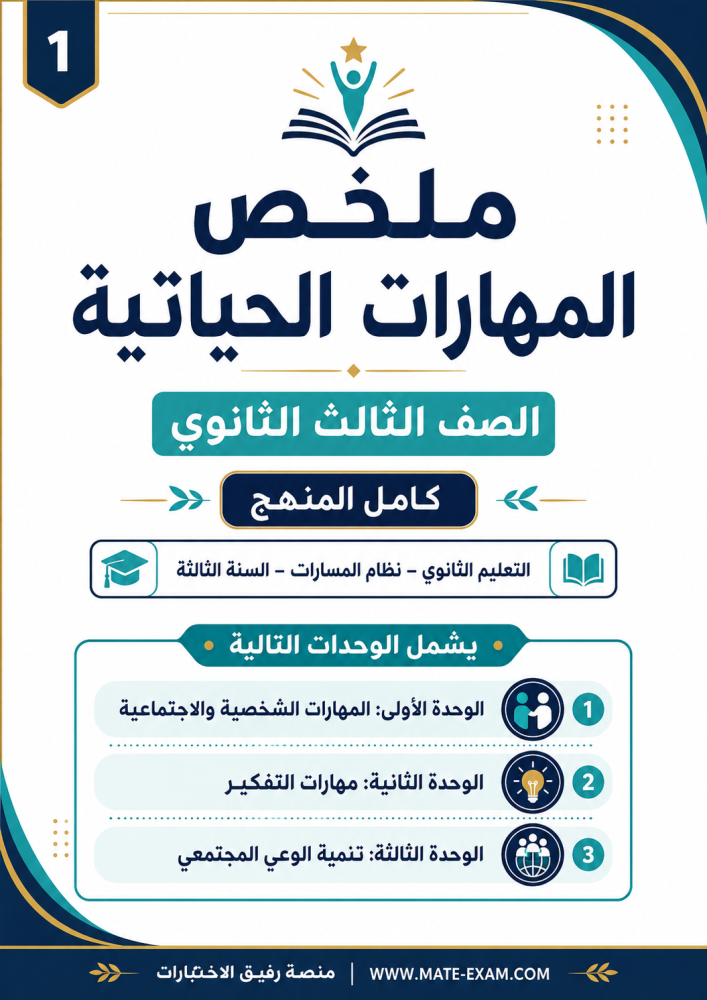 1

ملخص
المهارات الحياتية

الصف الثالث الثانوي

كامل المنهج

التعليم الثانوي – نظام المسارات – السنة الثالثة

يشمل الوحدات التالية

1 الوحدة الأولى: المهارات الشخصية والاجتماعية

2 الوحدة الثانية: مهارات التفكير

3 الوحدة الثالثة: تنمية الوعي المجتمعي

منصة رفيق الاختبارات | WWW.MATE-EXAM.COM